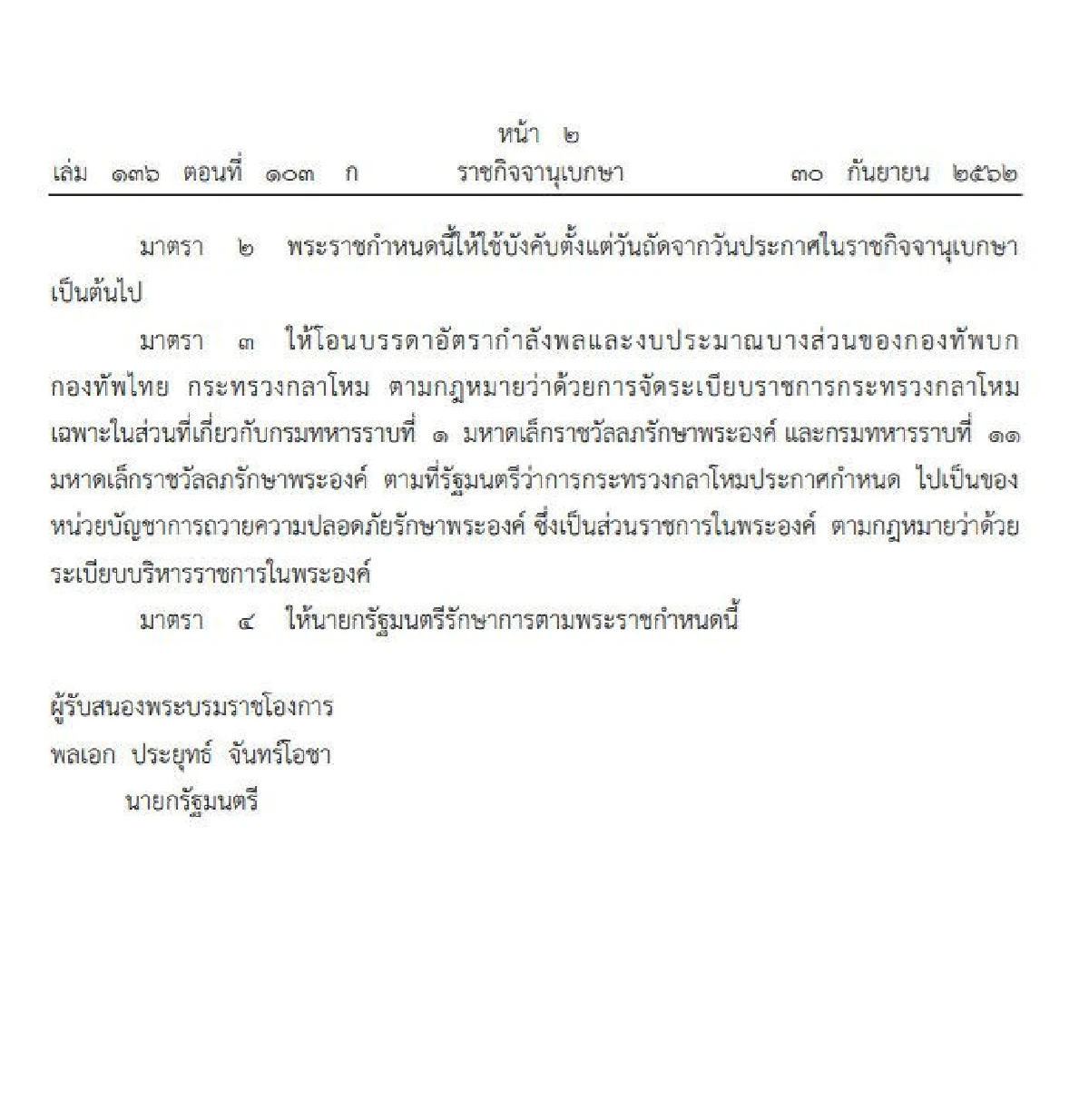 หน้า ๒
เล่ม ๑๓๖ ตอนที่ ๑๐๓ ก ราชกิจจานุเบกษา ๓๐ กันยายน ๒๕๖๒

มาตรา ๒ พระราชกำหนดนี้ให้ใช้บังคับตั้งแต่วันถัดจากวันประกาศในราชกิจจานุเบกษาเป็นต้นไป

มาตรา ๓ ให้โอนบรรดาอัตรากำลังพลและงบประมาณบางส่วนของกองทัพบก กองทัพไทย กระทรวงกลาโหม ตามกฎหมายว่าด้วยการจัดระเบียบราชการกระทรวงกลาโหม เฉพาะในส่วนที่เกี่ยวกับกรมทหารราบที่ ๑ มหาดเล็กราชวัลลภรักษาพระองค์ และกรมทหารราบที่ ๑๑ มหาดเล็กราชวัลลภรักษาพระองค์ ตามที่รัฐมนตรีว่าการกระทรวงกลาโหมประกาศกำหนด ไปเป็นของหน่วยบัญชาการถวายความปลอดภัยรักษาพระองค์ ซึ่งเป็นส่วนราชการในพระองค์ ตามกฎหมายว่าด้วยระเบียบบริหารราชการในพระองค์

มาตรา ๔ ให้นายกรัฐมนตรีรักษาการตามพระราชกำหนดนี้

ผู้รับสนองพระบรมราชโองการ
พลเอก ประยุทธ์ จันทร์โอชา
นายกรัฐมนตรี